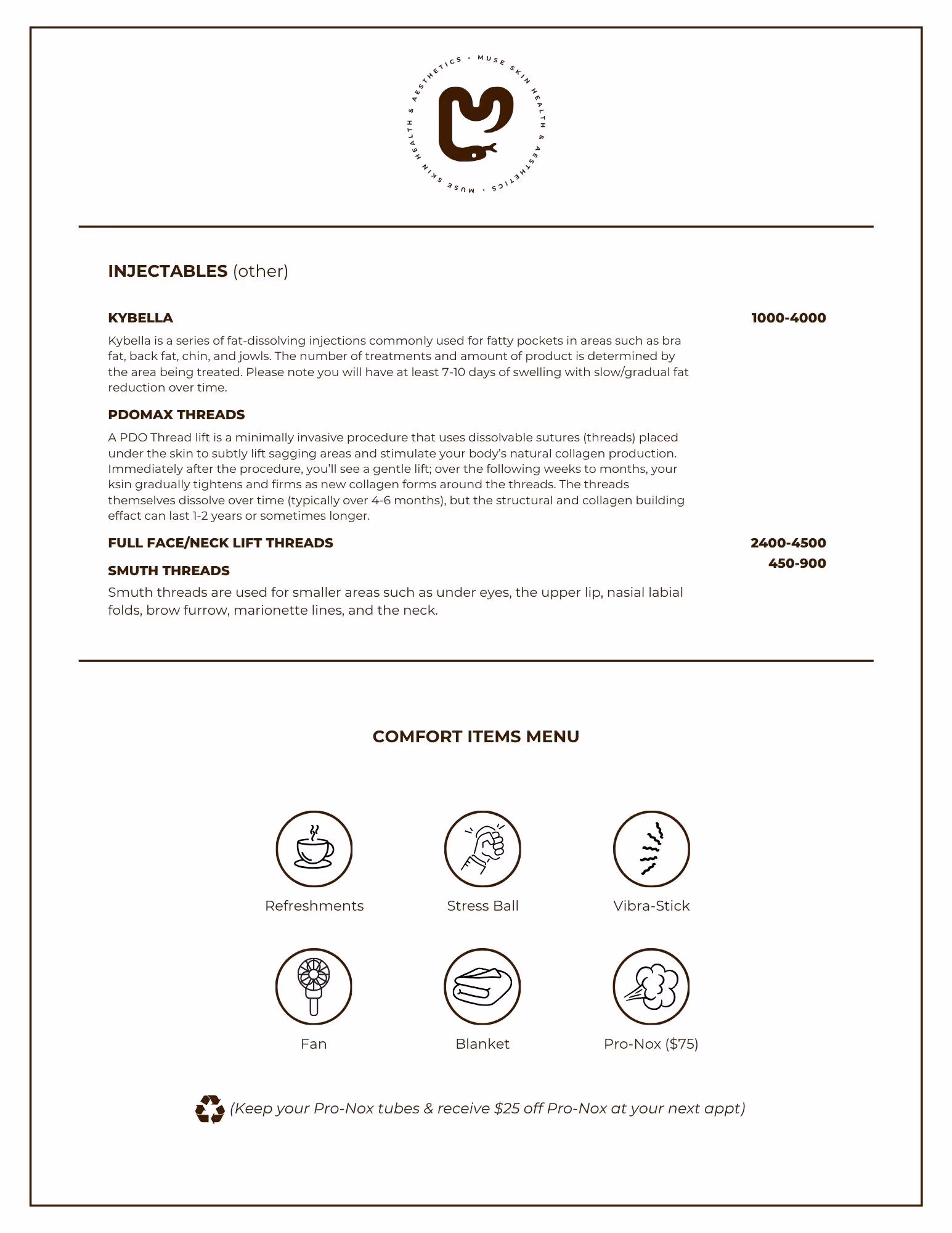 MUSE SKIN HEALTH & AESTHETICS · MUSE SKIN HEALTH & AESTHETICS ·

INJECTABLES (other)

KYBELLA 1000-4000

Kybella is a series of fat-dissolving injections commonly used for fatty pockets in areas such as bra fat, back fat, chin, and jowls. The number of treatments and amount of product is determined by the area being treated. Please note you will have at least 7-10 days of swelling with slow/gradual fat reduction over time.

PDOMAX THREADS

A PDO Thread lift is a minimally invasive procedure that uses dissolvable sutures (threads) placed under the skin to subtly lift sagging areas and stimulate your body's natural collagen production. Immediately after the procedure, you'll see a gentle lift; over the following weeks to months, your ksin gradually tightens and firms as new collagen forms around the threads. The threads themselves dissolve over time (typically over 4-6 months), but the structural and collagen building effact can last 1-2 years or sometimes longer.

FULL FACE/NECK LIFT THREADS 2400-4500

SMUTH THREADS 450-900

Smuth threads are used for smaller areas such as under eyes, the upper lip, nasial labial folds, brow furrow, marionette lines, and the neck.

COMFORT ITEMS MENU

Refreshments

Stress Ball

Vibra-Stick

Fan

Blanket

Pro-Nox ($75)

(Keep your Pro-Nox tubes & receive $25 off Pro-Nox at your next appt)